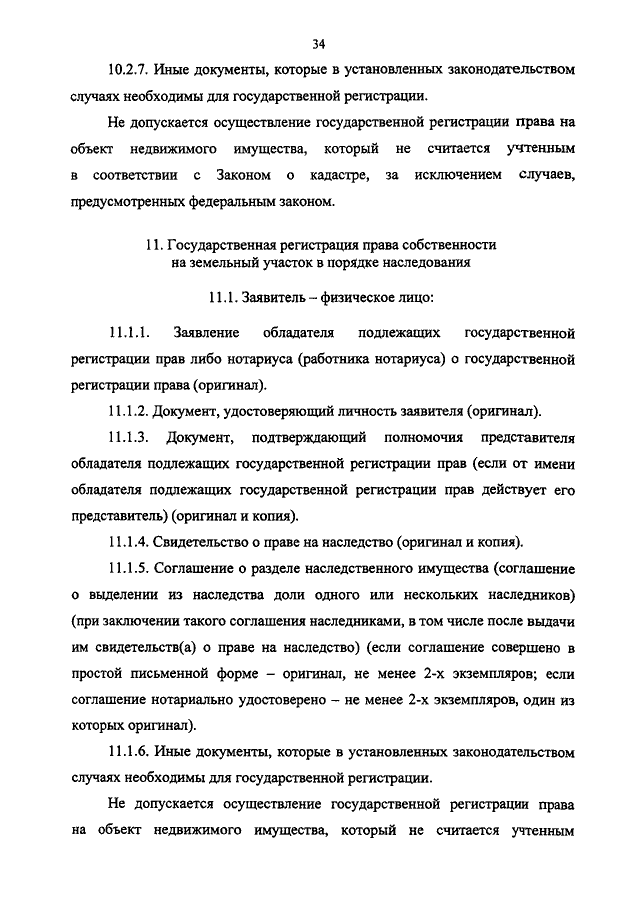 34

10.2.7. Иные документы, которые в установленных законодательством случаях необходимы для государственной регистрации.

Не допускается осуществление государственной регистрации права на объект недвижимого имущества, который не считается учтенным в соответствии с Законом о кадастре, за исключением случаев, предусмотренных федеральным законом.

11. Государственная регистрация права собственности на земельный участок в порядке наследования

11.1. Заявитель – физическое лицо:

11.1.1. Заявление обладателя подлежащих государственной регистрации прав либо нотариуса (работника нотариуса) о государственной регистрации права (оригинал).

11.1.2. Документ, удостоверяющий личность заявителя (оригинал).

11.1.3. Документ, подтверждающий полномочия представителя обладателя подлежащих государственной регистрации прав (если от имени обладателя подлежащих государственной регистрации прав действует его представитель) (оригинал и копия).

11.1.4. Свидетельство о праве на наследство (оригинал и копия).

11.1.5. Соглашение о разделе наследственного имущества (соглашение о выделении из наследства доли одного или нескольких наследников) (при заключении такого соглашения наследниками, в том числе после выдачи им свидетельств(а) о праве на наследство) (если соглашение совершено в простой письменной форме – оригинал, не менее 2-х экземпляров; если соглашение нотариально удостоверено – не менее 2-х экземпляров, один из которых оригинал).

11.1.6. Иные документы, которые в установленных законодательством случаях необходимы для государственной регистрации.

Не допускается осуществление государственной регистрации права на объект недвижимого имущества, который не считается учтенным